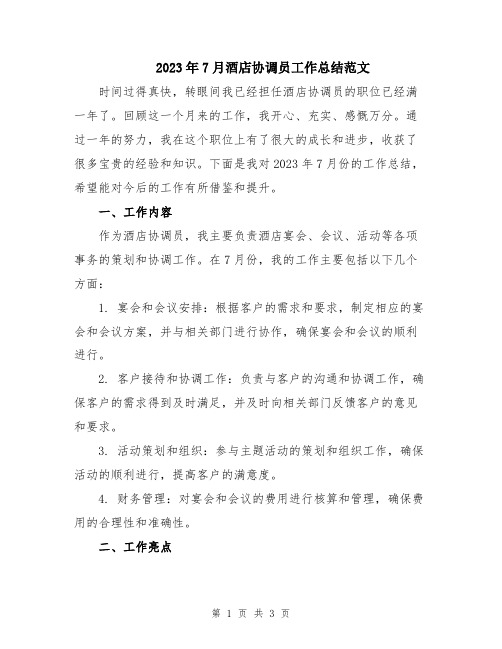 2023年7月酒店协调员工作总结范文

时间过得真快，转眼间我已经担任酒店协调员的职位已经满一年了。回顾这一个月来的工作，我开心、充实、感慨万分。通过一年的努力，我在这个职位上有了很大的成长和进步，收获了很多宝贵的经验和知识。下面是我对2023年7月份的工作总结，希望能对今后的工作有所借鉴和提升。

一、工作内容

作为酒店协调员，我主要负责酒店宴会、会议、活动等各项事务的策划和协调工作。在7月份，我的工作主要包括以下几个方面：

1. 宴会和会议安排：根据客户的需求和要求，制定相应的宴会和会议方案，并与相关部门进行协作，确保宴会和会议的顺利进行。

2. 客户接待和协调工作：负责与客户的沟通和协调工作，确保客户的需求得到及时满足，并及时向相关部门反馈客户的意见和要求。

3. 活动策划和组织：参与主题活动的策划和组织工作，确保活动的顺利进行，提高客户的满意度。

4. 财务管理：对宴会和会议的费用进行核算和管理，确保费用的合理性和准确性。

二、工作亮点

第 1 页 共 3 页